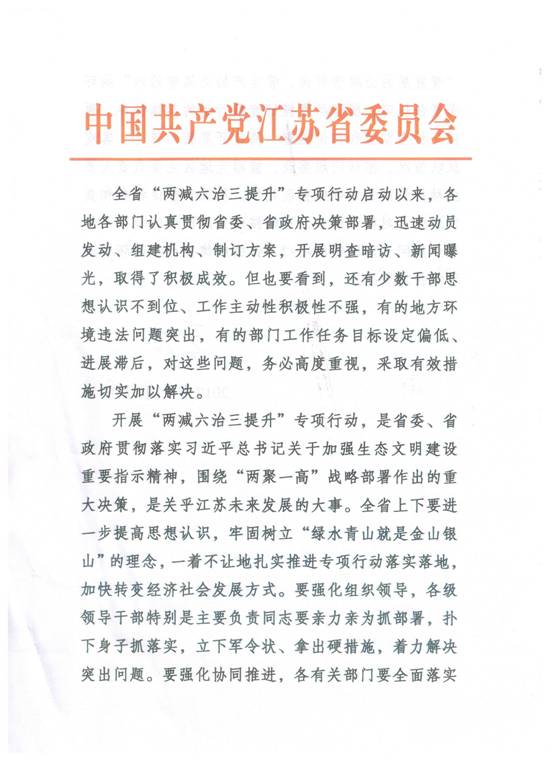 中国共产党江苏省委员会

全省“两减六治三提升”专项行动启动以来，各地各部门认真贯彻省委、省政府决策部署，迅速动员发动、组建机构、制订方案，开展明查暗访、新闻曝光，取得了积极成效。但也要看到，还有少数干部思想认识不到位、工作主动性积极性不强，有的地方环境违法问题突出，有的部门工作任务目标设定偏低、进展滞后，对这些问题，务必高度重视，采取有效措施切实加以解决。

开展“两减六治三提升”专项行动，是省委、省政府贯彻落实习近平总书记关于加强生态文明建设重要指示精神，围绕“两聚一高”战略部署作出的重大决策，是关乎江苏未来发展的大事。全省上下要进一步提高思想认识，牢固树立“绿水青山就是金山银山”的理念，一着不让地扎实推进专项行动落实落地，加快转变经济社会发展方式。要强化组织领导，各级领导干部特别是主要负责同志要亲力亲为抓部署，扑下身子抓落实，立下军令状、拿出硬措施，着力解决突出问题。要强化协同推进，各有关部门要全面落实